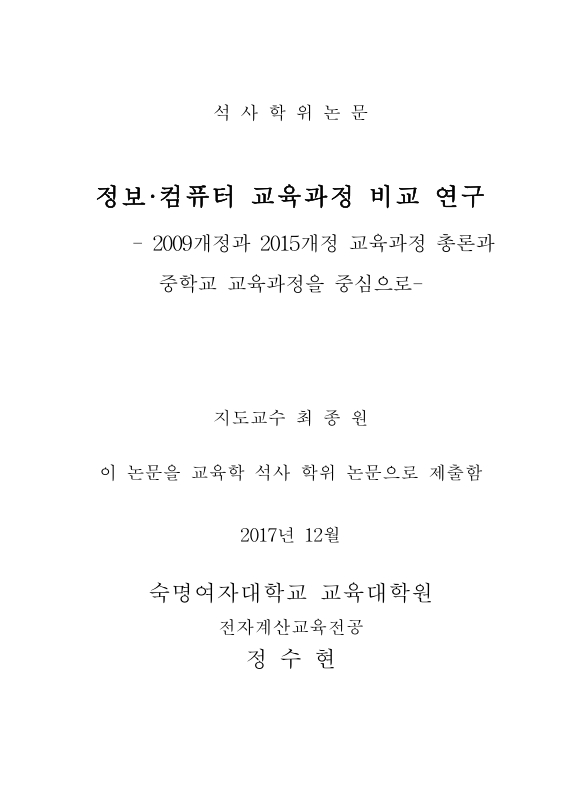 석 사 학 위 논 문

정보·컴퓨터 교육과정 비교 연구

- 2009개정과 2015개정 교육과정 총론과 중학교 교육과정을 중심으로-

지도교수 최 종 원

이 논문을 교육학 석사 학위 논문으로 제출함

2017년 12월

숙명여자대학교 교육대학원

전자계산교육전공

정 수 현